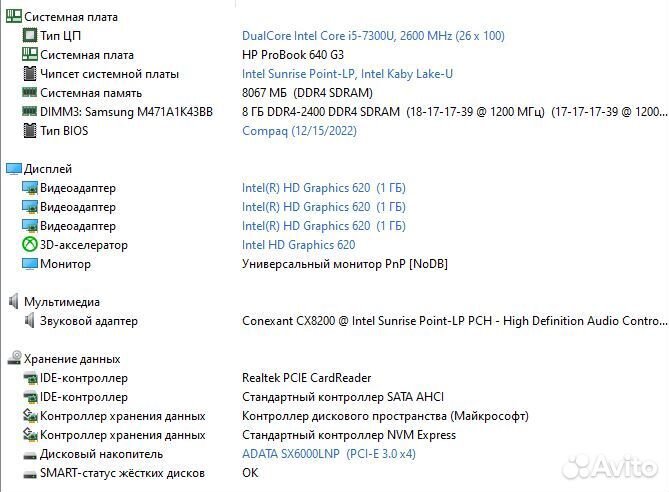 Системная плата

| | |
|---|---|
| Тип ЦП | DualCore Intel Core i5-7300U, 2600 MHz (26 x 100) |
| Системная плата | HP ProBook 640 G3 |
| Чипсет системной платы | Intel Sunrise Point-LP, Intel Kaby Lake-U |
| Системная память | 8067 МБ (DDR4 SDRAM) |
| DIMM3: Samsung M471A1K43BB | 8 ГБ DDR4-2400 DDR4 SDRAM (18-17-17-39 @ 1200 МГц) (17-17-17-39 @ 1200... |
| Тип BIOS | Compaq (12/15/2022) |

Дисплей

| | |
|---|---|
| Видеоадаптер | Intel(R) HD Graphics 620 (1 ГБ) |
| Видеоадаптер | Intel(R) HD Graphics 620 (1 ГБ) |
| Видеоадаптер | Intel(R) HD Graphics 620 (1 ГБ) |
| 3D-акселератор | Intel HD Graphics 620 |
| Монитор | Универсальный монитор PnP [NoDB] |

Мультимедиа

| | |
|---|---|
| Звуковой адаптер | Conexant CX8200 @ Intel Sunrise Point-LP PCH - High Definition Audio Contro... |

Хранение данных

| | |
|---|---|
| IDE-контроллер | Realtek PCIE CardReader |
| IDE-контроллер | Стандартный контроллер SATA AHCI |
| Контроллер хранения данных | Контроллер дискового пространства (Майкрософт) |
| Контроллер хранения данных | Стандартный контроллер NVM Express |
| Дисковый накопитель | ADATA SX6000LNP (PCI-E 3.0 x4) |
| SMART-статус жёстких дисков | OK |

Avito